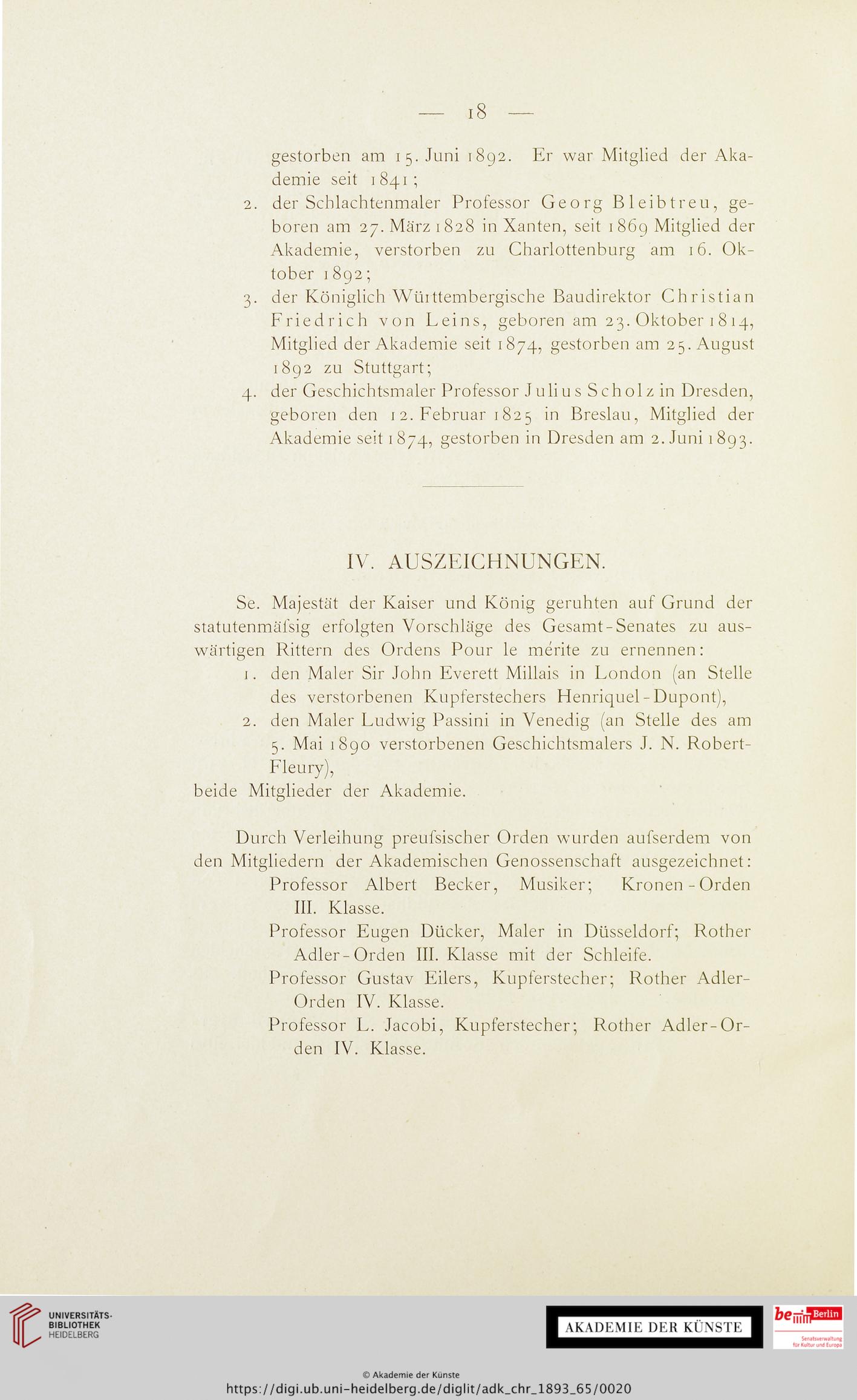 — 18 —

gestorben am 15. Juni 1892. Er war Mitglied der Akademie seit 1841;

2. der Schlachtenmaler Professor Georg Bleibtreu, geboren am 27. März 1828 in Xanten, seit 1869 Mitglied der Akademie, verstorben zu Charlottenburg am 16. Oktober 1892;

3. der Königlich Württembergische Baudirektor Christian Friedrich von Leins, geboren am 23. Oktober 1814, Mitglied der Akademie seit 1874, gestorben am 25. August 1892 zu Stuttgart;

4. der Geschichtsmaler Professor Julius Scholz in Dresden, geboren den 12. Februar 1825 in Breslau, Mitglied der Akademie seit 1874, gestorben in Dresden am 2. Juni 1893.

IV. AUSZEICHNUNGEN.

Se. Majestät der Kaiser und König geruhten auf Grund der statutenmäfsig erfolgten Vorschläge des Gesamt-Senates zu auswärtigen Rittern des Ordens Pour le mérite zu ernennen:

1. den Maler Sir John Everett Millais in London (an Stelle des verstorbenen Kupferstechers Henriquel-Dupont),

2. den Maler Ludwig Passini in Venedig (an Stelle des am 5. Mai 1890 verstorbenen Geschichtsmalers J. N. Robert-Fleury),

beide Mitglieder der Akademie.

Durch Verleihung preufsischer Orden wurden aufserdem von den Mitgliedern der Akademischen Genossenschaft ausgezeichnet:

Professor Albert Becker, Musiker; Kronen-Orden III. Klasse.

Professor Eugen Dücker, Maler in Düsseldorf; Rother Adler-Orden III. Klasse mit der Schleife.

Professor Gustav Eilers, Kupferstecher; Rother Adler-Orden IV. Klasse.

Professor L. Jacobi, Kupferstecher; Rother Adler-Orden IV. Klasse.

UNIVERSITÄTS-BIBLIOTHEK HEIDELBERG

AKADEMIE DER KÜNSTE

be Berlin
Senatsverwaltung für Kultur und Europa

© Akademie der Künste
https://digi.ub.uni-heidelberg.de/diglit/adk_chr_1893_65/0020